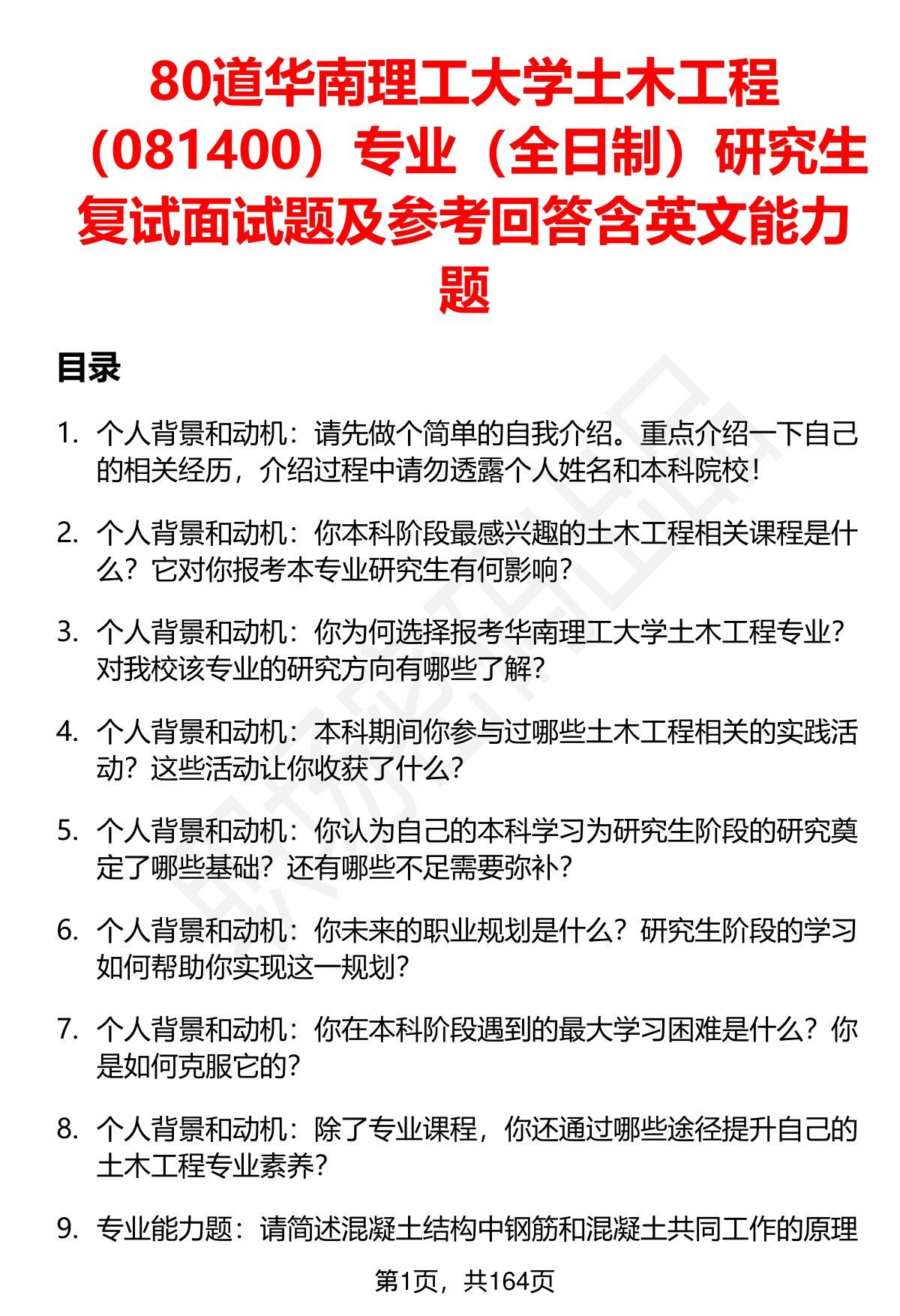 80道华南理工大学土木工程（081400）专业（全日制）研究生复试面试题及参考回答含英文能力题

目录

1. 个人背景和动机：请先做个简单的自我介绍。重点介绍一下自己的相关经历，介绍过程中请勿透露个人姓名和本科院校！

2. 个人背景和动机：你本科阶段最感兴趣的土木工程相关课程是什么？它对你报考本专业研究生有何影响？

3. 个人背景和动机：你为何选择报考华南理工大学土木工程专业？对我校该专业的研究方向有哪些了解？

4. 个人背景和动机：本科期间你参与过哪些土木工程相关的实践活动？这些活动让你收获了什么？

5. 个人背景和动机：你认为自己的本科学习为研究生阶段的研究奠定了哪些基础？还有哪些不足需要弥补？

6. 个人背景和动机：你未来的职业规划是什么？研究生阶段的学习如何帮助你实现这一规划？

7. 个人背景和动机：你在本科阶段遇到的最大学习困难是什么？你是如何克服它的？

8. 个人背景和动机：除了专业课程，你还通过哪些途径提升自己的土木工程专业素养？

9. 专业能力题：请简述混凝土结构中钢筋和混凝土共同工作的原理

第1页，共164页